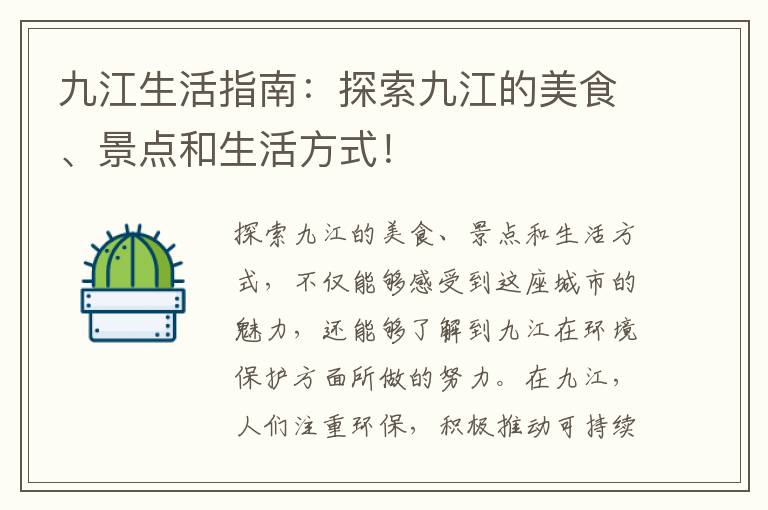 九江生活指南：探索九江的美食、景点和生活方式！

探索九江的美食、景点和生活方式，不仅能够感受到这座城市的魅力，还能够了解到九江在环境保护方面所做的努力。在九江，人们注重环保，积极推动可持续